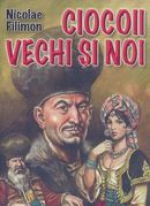 Nicolae Filimon

CIOCOII VECHI SI NOI